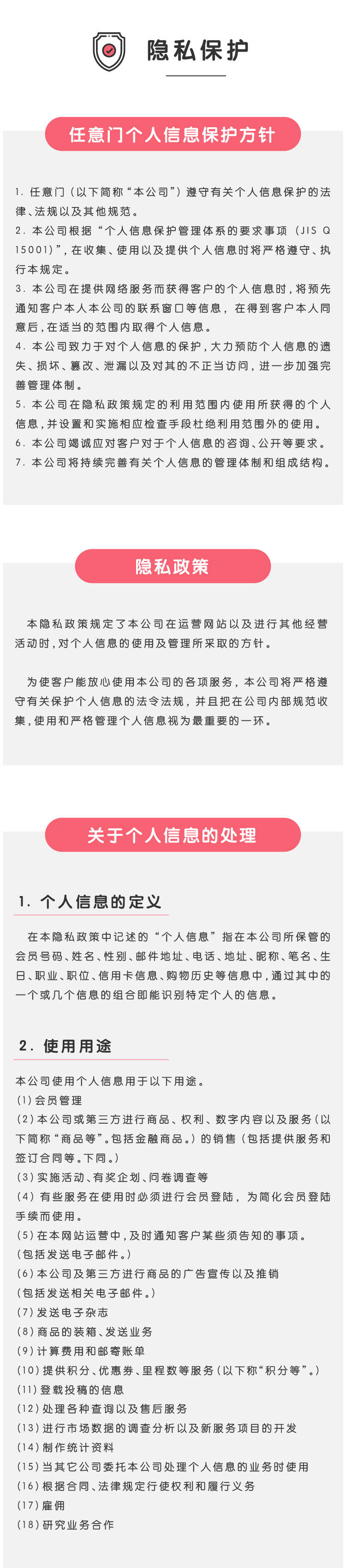 隐私保护

任意门个人信息保护方针

1. 任意门（以下简称“本公司”）遵守有关个人信息保护的法律、法规以及其他规范。
2. 本公司根据“个人信息保护管理体系的要求事项（JIS Q 15001）”，在收集、使用以及提供个人信息时将严格遵守、执行本规定。
3. 本公司在提供网络服务而获得客户的个人信息时，将预先通知客户本人本公司的联系窗口等信息，在得到客户本人同意后，在适当的范围内取得个人信息。
4. 本公司致力于对个人信息的保护，大力预防个人信息的遗失、损坏、篡改、泄漏以及对其的不正当访问，进一步加强完善管理体制。
5. 本公司在隐私政策规定的利用范围内使用所获得的个人信息，并设置和实施相应检查手段杜绝利用范围外的使用。
6. 本公司竭诚应对客户对于个人信息的咨询、公开等要求。
7. 本公司将持续完善有关个人信息的管理体制和组成结构。

隐私政策

本隐私政策规定了本公司在运营网站以及进行其他经营活动时，对个人信息的使用及管理所采取的方针。

为使客户能放心使用本公司的各项服务，本公司将严格遵守有关保护个人信息的法令法规，并且把在公司内部规范收集，使用和严格管理个人信息视为最重要的一环。

关于个人信息的处理

1. 个人信息的定义

在本隐私政策中记述的“个人信息”指在本公司所保管的会员号码、姓名、性别、邮件地址、电话、地址、昵称、笔名、生日、职业、职位、信用卡信息、购物历史等信息中，通过其中的一个或几个信息的组合即能识别特定个人的信息。

2. 使用用途

本公司使用个人信息用于以下用途。
(1) 会员管理
(2) 本公司或第三方进行商品、权利、数字内容以及服务（以下简称“商品等”。包括金融商品。）的销售（包括提供服务和签订合同等。下同。）
(3) 实施活动、有奖企划、问卷调查等
(4) 有些服务在使用时必须进行会员登陆，为简化会员登陆手续而使用。
(5) 在本网站运营中，及时通知客户某些须告知的事项。（包括发送电子邮件。）
(6) 本公司及第三方进行商品的广告宣传以及推销（包括发送相关电子邮件。）
(7) 发送电子杂志
(8) 商品的装箱、发送业务
(9) 计算费用和邮寄账单
(10) 提供积分、优惠券、里程数等服务（以下称“积分等”。）
(11) 登载投稿的信息
(12) 处理各种查询以及售后服务
(13) 进行市场数据的调查分析以及新服务项目的开发
(14) 制作统计资料
(15) 当其它公司委托本公司处理个人信息的业务时使用
(16) 根据合同、法律规定行使权利和履行义务
(17) 雇佣
(18) 研究业务合作